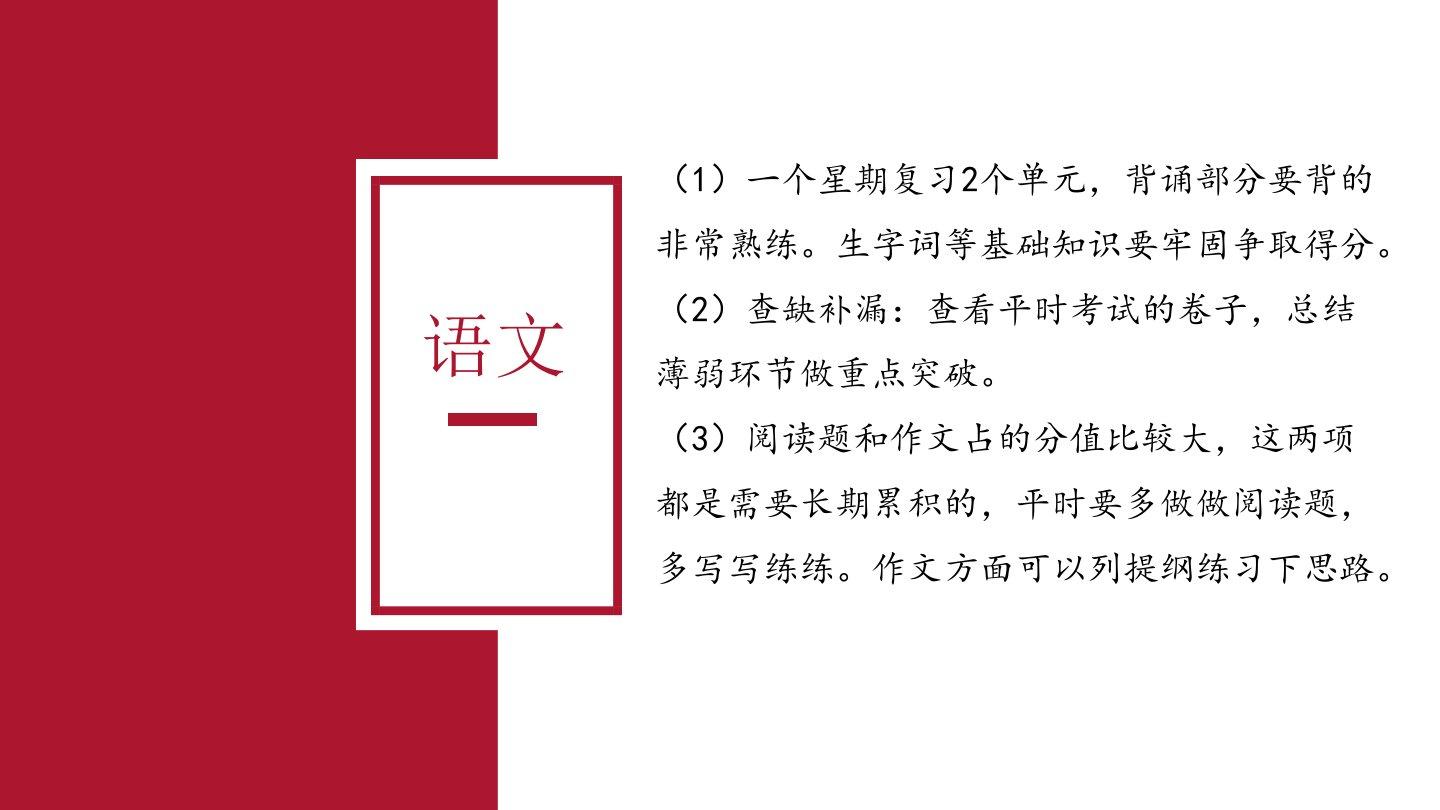 语文

（1）一个星期复习2个单元，背诵部分要背的非常熟练。生字词等基础知识要牢固争取得分。

（2）查缺补漏：查看平时考试的卷子，总结薄弱环节做重点突破。

（3）阅读题和作文占的分值比较大，这两项都是需要长期累积的，平时要多做做阅读题，多写写练练。作文方面可以列提纲练习下思路。